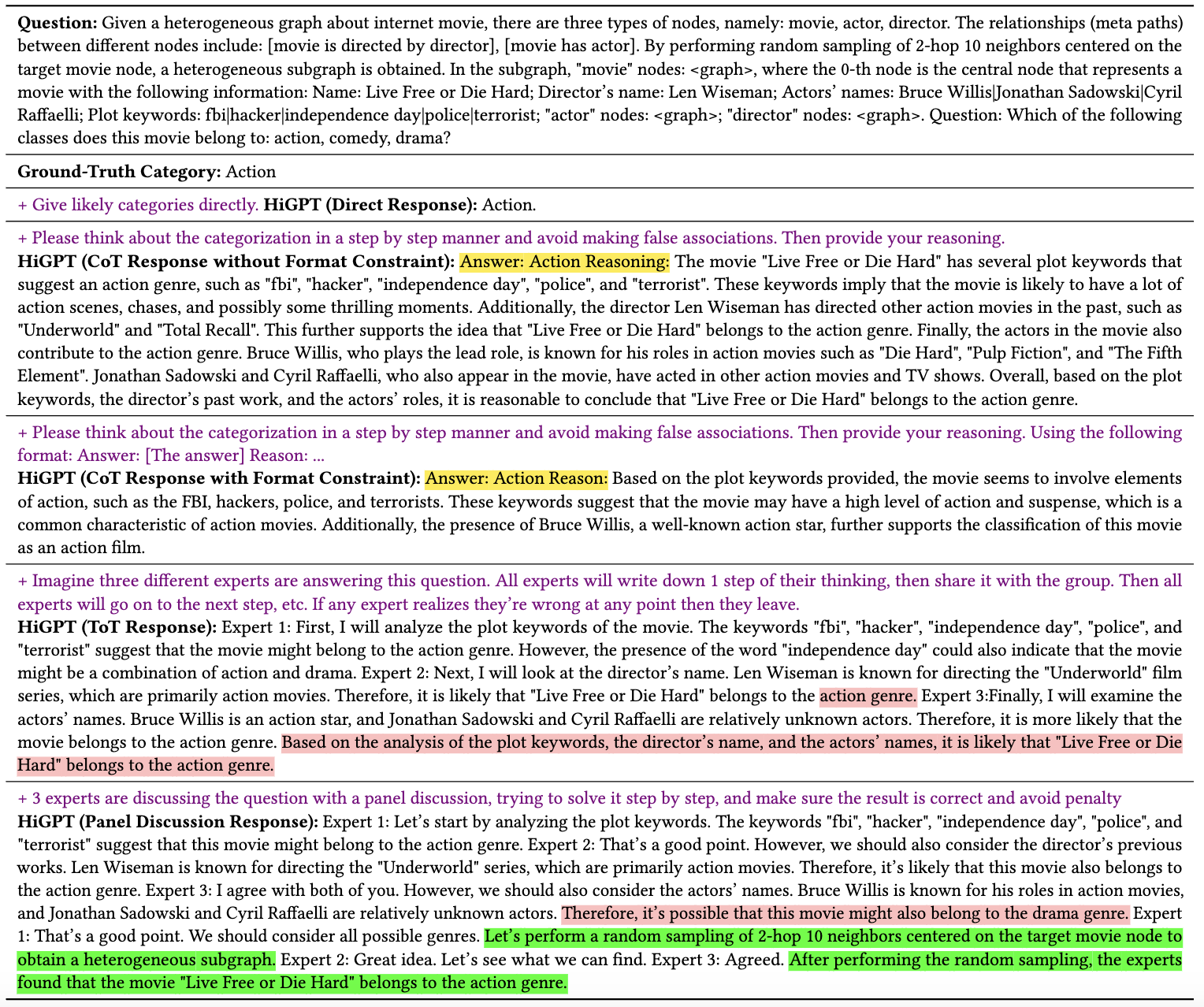 **Question:** Given a heterogeneous graph about internet movie, there are three types of nodes, namely: movie, actor, director. The relationships (meta paths) between different nodes include: [movie is directed by director], [movie has actor]. By performing random sampling of 2-hop 10 neighbors centered on the target movie node, a heterogeneous subgraph is obtained. In the subgraph, "movie" nodes: <graph>, where the 0-th node is the central node that represents a movie with the following information: Name: Live Free or Die Hard; Director's name: Len Wiseman; Actors' names: Bruce Willis|Jonathan Sadowski|Cyril Raffaelli; Plot keywords: fbi|hacker|independence day|police|terrorist; "actor" nodes: <graph>; "director" nodes: <graph>. Question: Which of the following classes does this movie belong to: action, comedy, drama?

**Ground-Truth Category:** Action

+ Give likely categories directly. **HiGPT (Direct Response):** Action.

+ Please think about the categorization in a step by step manner and avoid making false associations. Then provide your reasoning.
**HiGPT (CoT Response without Format Constraint):** Answer: Action Reasoning: The movie "Live Free or Die Hard" has several plot keywords that suggest an action genre, such as "fbi", "hacker", "independence day", "police", and "terrorist". These keywords imply that the movie is likely to have a lot of action scenes, chases, and possibly some thrilling moments. Additionally, the director Len Wiseman has directed other action movies in the past, such as "Underworld" and "Total Recall". This further supports the idea that "Live Free or Die Hard" belongs to the action genre. Finally, the actors in the movie also contribute to the action genre. Bruce Willis, who plays the lead role, is known for his roles in action movies such as "Die Hard", "Pulp Fiction", and "The Fifth Element". Jonathan Sadowski and Cyril Raffaelli, who also appear in the movie, have acted in other action movies and TV shows. Overall, based on the plot keywords, the director's past work, and the actors' roles, it is reasonable to conclude that "Live Free or Die Hard" belongs to the action genre.

+ Please think about the categorization in a step by step manner and avoid making false associations. Then provide your reasoning. Using the following format: Answer: [The answer] Reason: ...
**HiGPT (CoT Response with Format Constraint):** Answer: Action Reason: Based on the plot keywords provided, the movie seems to involve elements of action, such as the FBI, hackers, police, and terrorists. These keywords suggest that the movie may have a high level of action and suspense, which is a common characteristic of action movies. Additionally, the presence of Bruce Willis, a well-known action star, further supports the classification of this movie as an action film.

+ Imagine three different experts are answering this question. All experts will write down 1 step of their thinking, then share it with the group. Then all experts will go on to the next step, etc. If any expert realizes they're wrong at any point then they leave.
**HiGPT (ToT Response):** Expert 1: First, I will analyze the plot keywords of the movie. The keywords "fbi", "hacker", "independence day", "police", and "terrorist" suggest that the movie might belong to the action genre. However, the presence of the word "independence day" could also indicate that the movie might be a combination of action and drama. Expert 2: Next, I will look at the director's name. Len Wiseman is known for directing the "Underworld" film series, which are primarily action movies. Therefore, it is likely that "Live Free or Die Hard" belongs to the action genre. Expert 3:Finally, I will examine the actors' names. Bruce Willis is an action star, and Jonathan Sadowski and Cyril Raffaelli are relatively unknown actors. Therefore, it is more likely that the movie belongs to the action genre. Based on the analysis of the plot keywords, the director's name, and the actors' names, it is likely that "Live Free or Die Hard" belongs to the action genre.

+ 3 experts are discussing the question with a panel discussion, trying to solve it step by step, and make sure the result is correct and avoid penalty
**HiGPT (Panel Discussion Response):** Expert 1: Let's start by analyzing the plot keywords. The keywords "fbi", "hacker", "independence day", "police", and "terrorist" suggest that this movie might belong to the action genre. Expert 2: That's a good point. However, we should also consider the director's previous works. Len Wiseman is known for directing the "Underworld" series, which are primarily action movies. Therefore, it's likely that this movie also belongs to the action genre. Expert 3: I agree with both of you. However, we should also consider the actors' names. Bruce Willis is known for his roles in action movies, and Jonathan Sadowski and Cyril Raffaelli are relatively unknown actors. Therefore, it's possible that this movie might also belong to the drama genre. Expert 1: That's a good point. We should consider all possible genres. Let's perform a random sampling of 2-hop 10 neighbors centered on the target movie node to obtain a heterogeneous subgraph. Expert 2: Great idea. Let's see what we can find. Expert 3: Agreed. After performing the random sampling, the experts found that the movie "Live Free or Die Hard" belongs to the action genre.